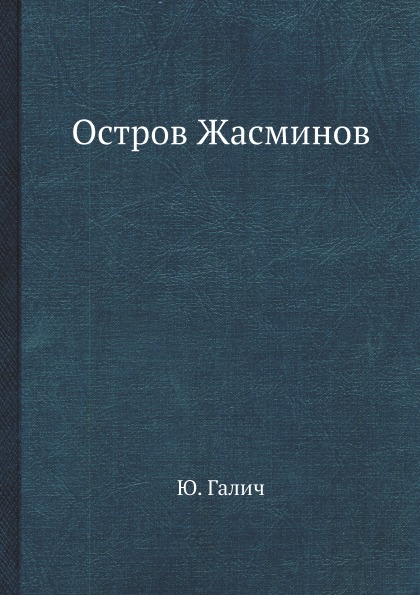 Остров Жасминов

Ю. Галич